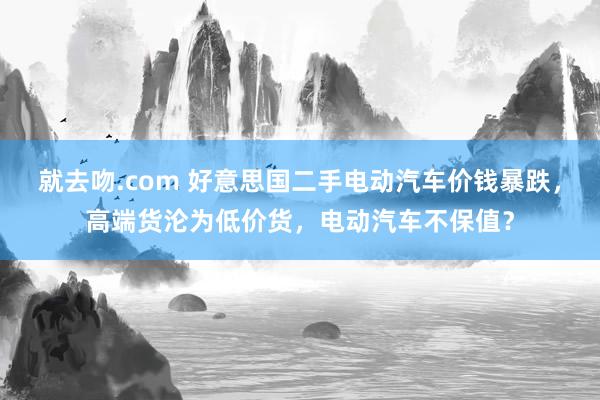 就去吻.com 好意思国二手电动汽车价钱暴跌，高端货沦为低价货，电动汽车不保值？